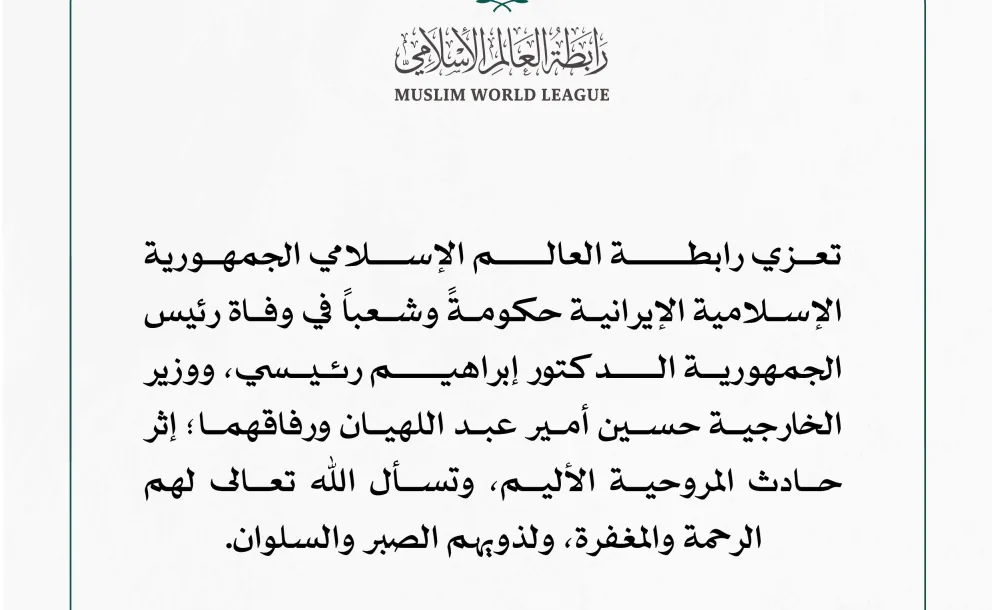 رابطة العالم الإسلامي
MUSLIM WORLD LEAGUE

تعزي رابطة العالم الإسلامي الجمهورية الإسلامية الإيرانية حكومةً وشعباً في وفاة رئيس الجمهورية الدكتور إبراهيم رئيسي، ووزير الخارجية حسين أمير عبد اللهيان ورفاقهما؛ إثر حادث المروحية الأليم، وتسأل الله تعالى لهم الرحمة والمغفرة، ولذويهم الصبر والسلوان.